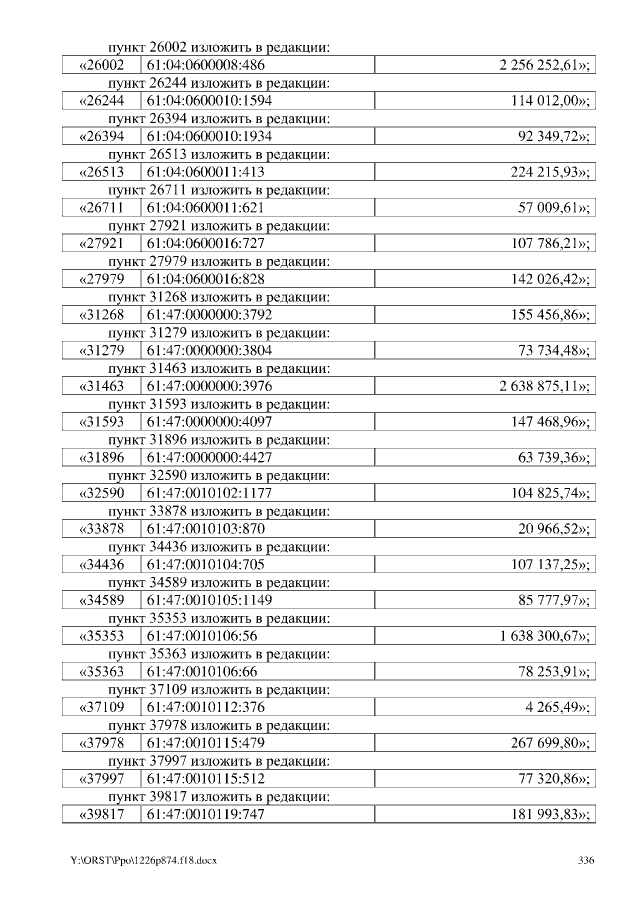 пункт 26002 изложить в редакции:

| «26002 | 61:04:0600008:486 | 2 256 252,61»; |
|---|---|---|

пункт 26244 изложить в редакции:

| «26244 | 61:04:0600010:1594 | 114 012,00»; |
|---|---|---|

пункт 26394 изложить в редакции:

| «26394 | 61:04:0600010:1934 | 92 349,72»; |
|---|---|---|

пункт 26513 изложить в редакции:

| «26513 | 61:04:0600011:413 | 224 215,93»; |
|---|---|---|

пункт 26711 изложить в редакции:

| «26711 | 61:04:0600011:621 | 57 009,61»; |
|---|---|---|

пункт 27921 изложить в редакции:

| «27921 | 61:04:0600016:727 | 107 786,21»; |
|---|---|---|

пункт 27979 изложить в редакции:

| «27979 | 61:04:0600016:828 | 142 026,42»; |
|---|---|---|

пункт 31268 изложить в редакции:

| «31268 | 61:47:0000000:3792 | 155 456,86»; |
|---|---|---|

пункт 31279 изложить в редакции:

| «31279 | 61:47:0000000:3804 | 73 734,48»; |
|---|---|---|

пункт 31463 изложить в редакции:

| «31463 | 61:47:0000000:3976 | 2 638 875,11»; |
|---|---|---|

пункт 31593 изложить в редакции:

| «31593 | 61:47:0000000:4097 | 147 468,96»; |
|---|---|---|

пункт 31896 изложить в редакции:

| «31896 | 61:47:0000000:4427 | 63 739,36»; |
|---|---|---|

пункт 32590 изложить в редакции:

| «32590 | 61:47:0010102:1177 | 104 825,74»; |
|---|---|---|

пункт 33878 изложить в редакции:

| «33878 | 61:47:0010103:870 | 20 966,52»; |
|---|---|---|

пункт 34436 изложить в редакции:

| «34436 | 61:47:0010104:705 | 107 137,25»; |
|---|---|---|

пункт 34589 изложить в редакции:

| «34589 | 61:47:0010105:1149 | 85 777,97»; |
|---|---|---|

пункт 35353 изложить в редакции:

| «35353 | 61:47:0010106:56 | 1 638 300,67»; |
|---|---|---|

пункт 35363 изложить в редакции:

| «35363 | 61:47:0010106:66 | 78 253,91»; |
|---|---|---|

пункт 37109 изложить в редакции:

| «37109 | 61:47:0010112:376 | 4 265,49»; |
|---|---|---|

пункт 37978 изложить в редакции:

| «37978 | 61:47:0010115:479 | 267 699,80»; |
|---|---|---|

пункт 37997 изложить в редакции:

| «37997 | 61:47:0010115:512 | 77 320,86»; |
|---|---|---|

пункт 39817 изложить в редакции:

| «39817 | 61:47:0010119:747 | 181 993,83»; |
|---|---|---|

Y:\ORST\Ppo\1226p874.f18.docx 336